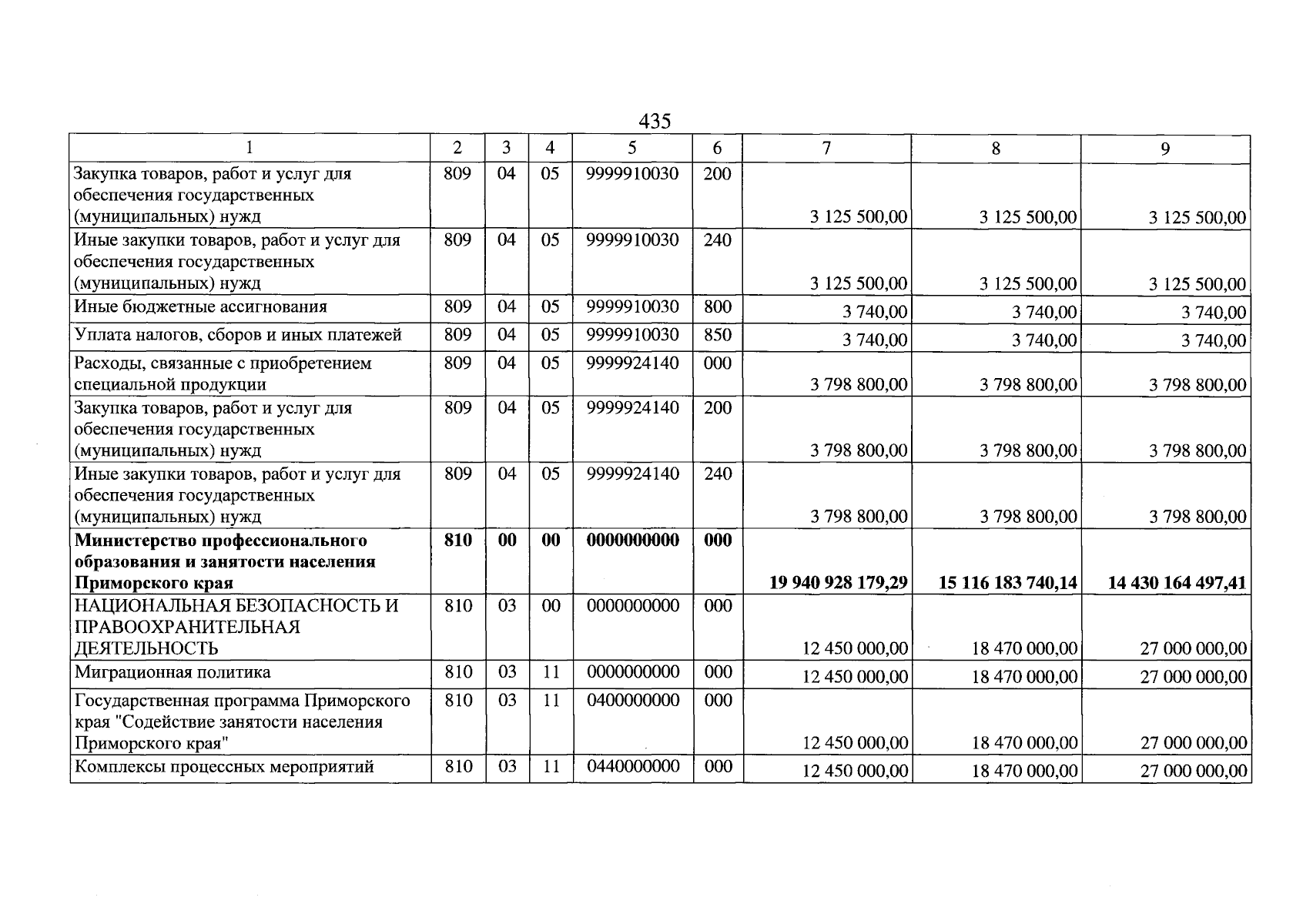 435

| 1 | 2 | 3 | 4 | 5 | 6 | 7 | 8 | 9 |
|---|---|---|---|---|---|---|---|---|
| Закупка товаров, работ и услуг для обеспечения государственных (муниципальных) нужд | 809 | 04 | 05 | 9999910030 | 200 | 3 125 500,00 | 3 125 500,00 | 3 125 500,00 |
| Иные закупки товаров, работ и услуг для обеспечения государственных (муниципальных) нужд | 809 | 04 | 05 | 9999910030 | 240 | 3 125 500,00 | 3 125 500,00 | 3 125 500,00 |
| Иные бюджетные ассигнования | 809 | 04 | 05 | 9999910030 | 800 | 3 740,00 | 3 740,00 | 3 740,00 |
| Уплата налогов, сборов и иных платежей | 809 | 04 | 05 | 9999910030 | 850 | 3 740,00 | 3 740,00 | 3 740,00 |
| Расходы, связанные с приобретением специальной продукции | 809 | 04 | 05 | 9999924140 | 000 | 3 798 800,00 | 3 798 800,00 | 3 798 800,00 |
| Закупка товаров, работ и услуг для обеспечения государственных (муниципальных) нужд | 809 | 04 | 05 | 9999924140 | 200 | 3 798 800,00 | 3 798 800,00 | 3 798 800,00 |
| Иные закупки товаров, работ и услуг для обеспечения государственных (муниципальных) нужд | 809 | 04 | 05 | 9999924140 | 240 | 3 798 800,00 | 3 798 800,00 | 3 798 800,00 |
| Министерство профессионального образования и занятости населения Приморского края | 810 | 00 | 00 | 0000000000 | 000 | 19 940 928 179,29 | 15 116 183 740,14 | 14 430 164 497,41 |
| НАЦИОНАЛЬНАЯ БЕЗОПАСНОСТЬ И ПРАВООХРАНИТЕЛЬНАЯ ДЕЯТЕЛЬНОСТЬ | 810 | 03 | 00 | 0000000000 | 000 | 12 450 000,00 | 18 470 000,00 | 27 000 000,00 |
| Миграционная политика | 810 | 03 | 11 | 0000000000 | 000 | 12 450 000,00 | 18 470 000,00 | 27 000 000,00 |
| Государственная программа Приморского края "Содействие занятости населения Приморского края" | 810 | 03 | 11 | 0400000000 | 000 | 12 450 000,00 | 18 470 000,00 | 27 000 000,00 |
| Комплексы процессных мероприятий | 810 | 03 | 11 | 0440000000 | 000 | 12 450 000,00 | 18 470 000,00 | 27 000 000,00 |